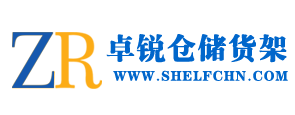 ZR 卓锐仓储货架
WWW.SHELFCHN.COM